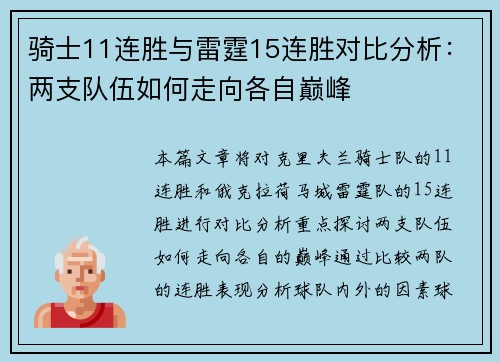 骑士11连胜与雷霆15连胜对比分析：两支队伍如何走向各自巅峰

本篇文章将对克里夫兰骑士队的11连胜和俄克拉荷马城雷霆队的15连胜进行对比分析重点探讨两支队伍如何走向各自的巅峰通过比较两队的连胜表现分析球队内外的因素球